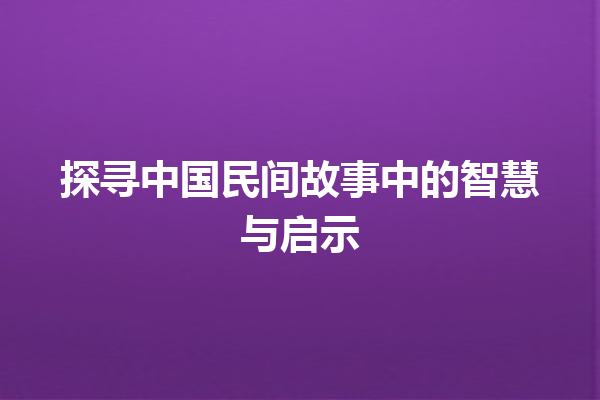 探寻中国民间故事中的智慧与启示